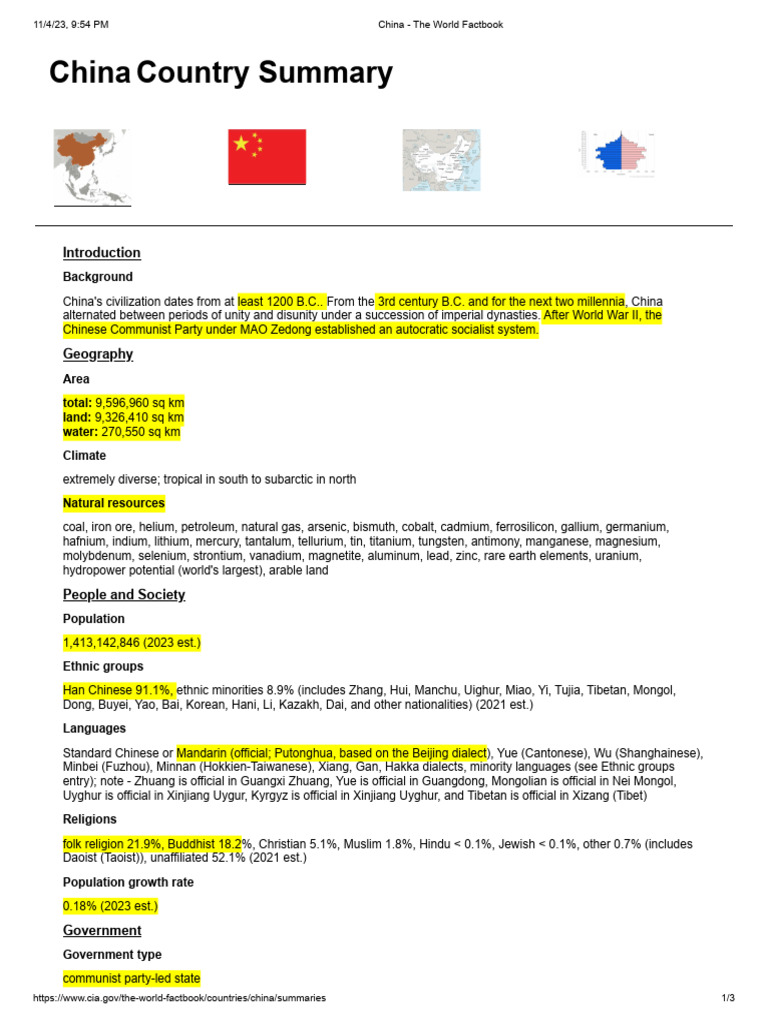 11/4/23, 9:54 PM China - The World Factbook

China Country Summary

Introduction

Background

China's civilization dates from at least 1200 B.C.. From the 3rd century B.C. and for the next two millennia, China alternated between periods of unity and disunity under a succession of imperial dynasties. After World War II, the Chinese Communist Party under MAO Zedong established an autocratic socialist system.

Geography

Area

total: 9,596,960 sq km
land: 9,326,410 sq km
water: 270,550 sq km

Climate

extremely diverse; tropical in south to subarctic in north

Natural resources

coal, iron ore, helium, petroleum, natural gas, arsenic, bismuth, cobalt, cadmium, ferrosilicon, gallium, germanium, hafnium, indium, lithium, mercury, tantalum, tellurium, tin, titanium, tungsten, antimony, manganese, magnesium, molybdenum, selenium, strontium, vanadium, magnetite, aluminum, lead, zinc, rare earth elements, uranium, hydropower potential (world's largest), arable land

People and Society

Population

1,413,142,846 (2023 est.)

Ethnic groups

Han Chinese 91.1%, ethnic minorities 8.9% (includes Zhang, Hui, Manchu, Uighur, Miao, Yi, Tujia, Tibetan, Mongol, Dong, Buyei, Yao, Bai, Korean, Hani, Li, Kazakh, Dai, and other nationalities) (2021 est.)

Languages

Standard Chinese or Mandarin (official; Putonghua, based on the Beijing dialect), Yue (Cantonese), Wu (Shanghainese), Minbei (Fuzhou), Minnan (Hokkien-Taiwanese), Xiang, Gan, Hakka dialects, minority languages (see Ethnic groups entry); note - Zhuang is official in Guangxi Zhuang, Yue is official in Guangdong, Mongolian is official in Nei Mongol, Uyghur is official in Xinjiang Uygur, Kyrgyz is official in Xinjiang Uyghur, and Tibetan is official in Xizang (Tibet)

Religions

folk religion 21.9%, Buddhist 18.2%, Christian 5.1%, Muslim 1.8%, Hindu < 0.1%, Jewish < 0.1%, other 0.7% (includes Daoist (Taoist)), unaffiliated 52.1% (2021 est.)

Population growth rate

0.18% (2023 est.)

Government

Government type

communist party-led state

https://www.cia.gov/the-world-factbook/countries/china/summaries 1/3